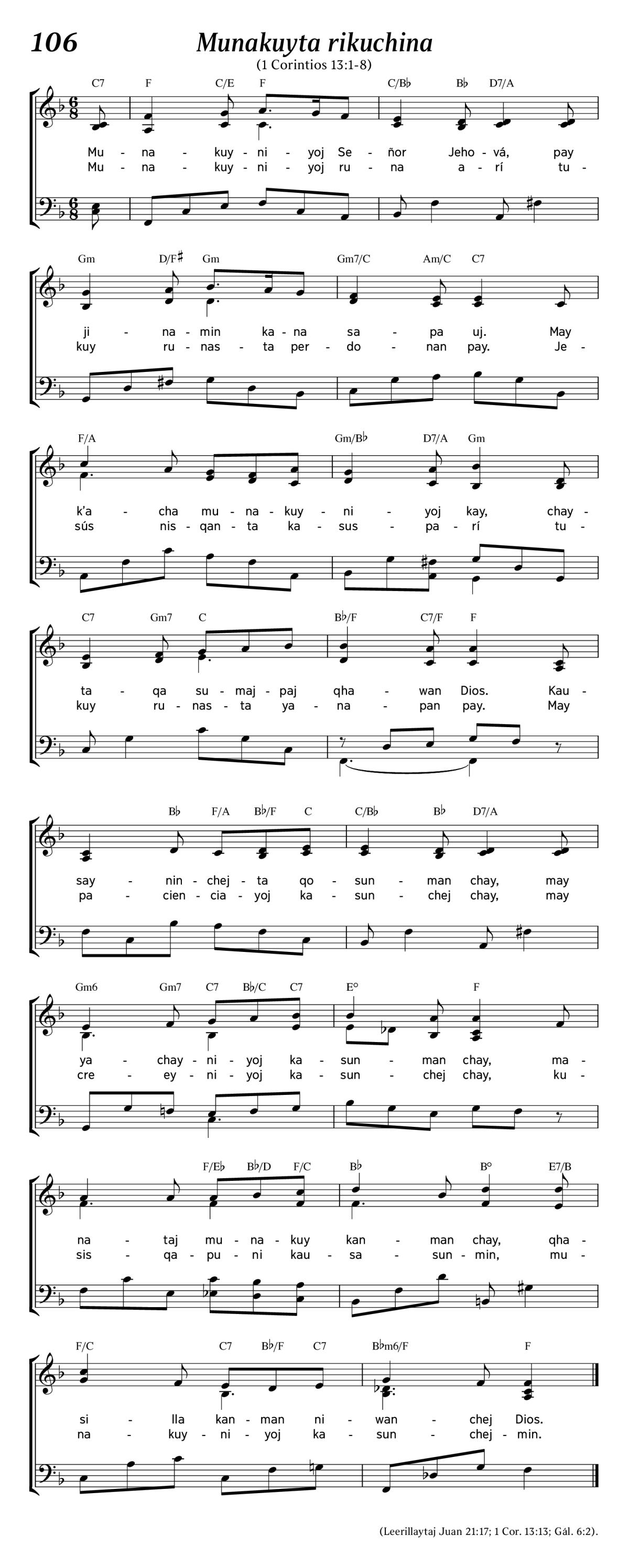 106

Munakuyta rikuchina

(1 Corintios 13:1-8)

C7 F C/E F C/B♭ B♭ D7/A

Mu - na - kuy - ni - yoj Se - ñor Jeho - vá, pay
Mu - na - kuy - ni - yoj ru - na a - rí tu -

Gm D/F♯ Gm Gm7/C Am/C C7

ji - na - min ka - na sa - pa uj. May
kuy ru - nas - ta per - do - nan pay. Je -

F/A Gm/B♭ D7/A Gm

k'a - cha mu - na - kuy - ni - yoj kay, chay -
sús nis - qan - ta ka - sus - pa - rí tu -

C7 Gm7 C B♭/F C7/F F

ta - qa su - maj - paj qha - wan Dios. Kau -
kuy ru - nas - ta ya - na - pan pay. May

B♭ F/A B♭/F C C/B♭ B♭ D7/A

say - nin - chej - ta qo - sun - man chay, may
pa - cien - cia - yoj ka - sun - chej chay, may

Gm6 Gm7 C7 B♭/C C7 E° F

ya - chay - ni - yoj ka - sun - man chay, ma -
cre - ey - ni - yoj ka - sun - chej chay, ku -

F/E♭ B♭/D F/C B♭ B° E7/B

na - taj mu - na - kuy kan - man chay, qha -
sis - qa - pu - ni kau - sa - sun - min, mu -

F/C C7 B♭/F C7 B♭m6/F F

si - lla kan - man ni - wan - chej Dios.
na - kuy - ni - yoj ka - sun - chej - min.

(Leerillaytaj Juan 21:17; 1 Cor. 13:13; Gál. 6:2).